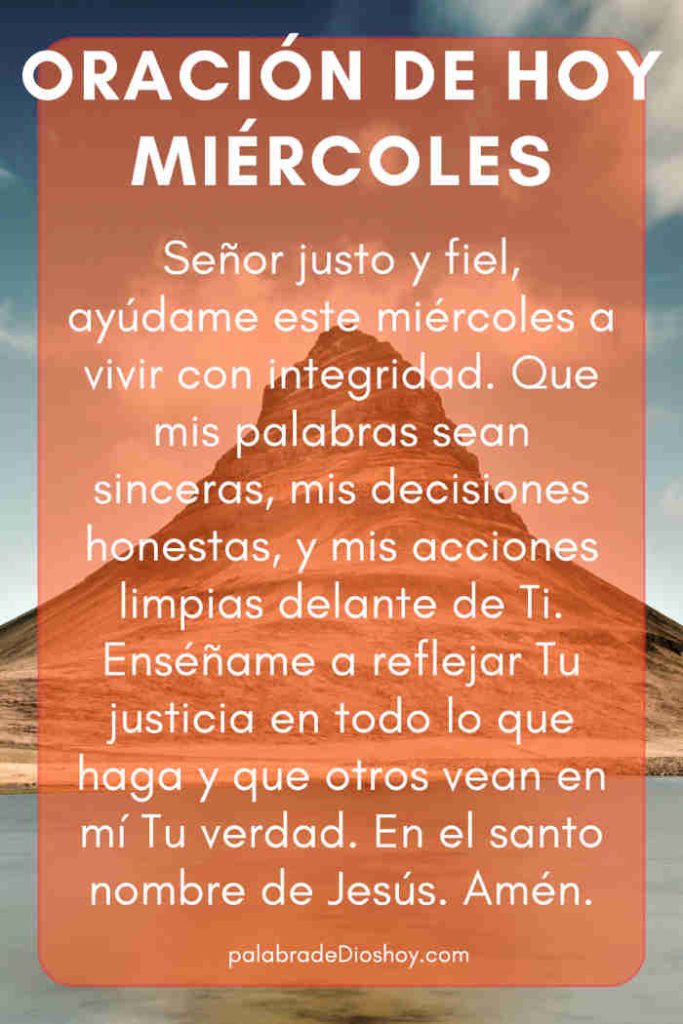 ORACIÓN DE HOY MIÉRCOLES

Señor justo y fiel, ayúdame este miércoles a vivir con integridad. Que mis palabras sean sinceras, mis decisiones honestas, y mis acciones limpias delante de Ti. Enséñame a reflejar Tu justicia en todo lo que haga y que otros vean en mí Tu verdad. En el santo nombre de Jesús. Amén.

palabradeDioshoy.com